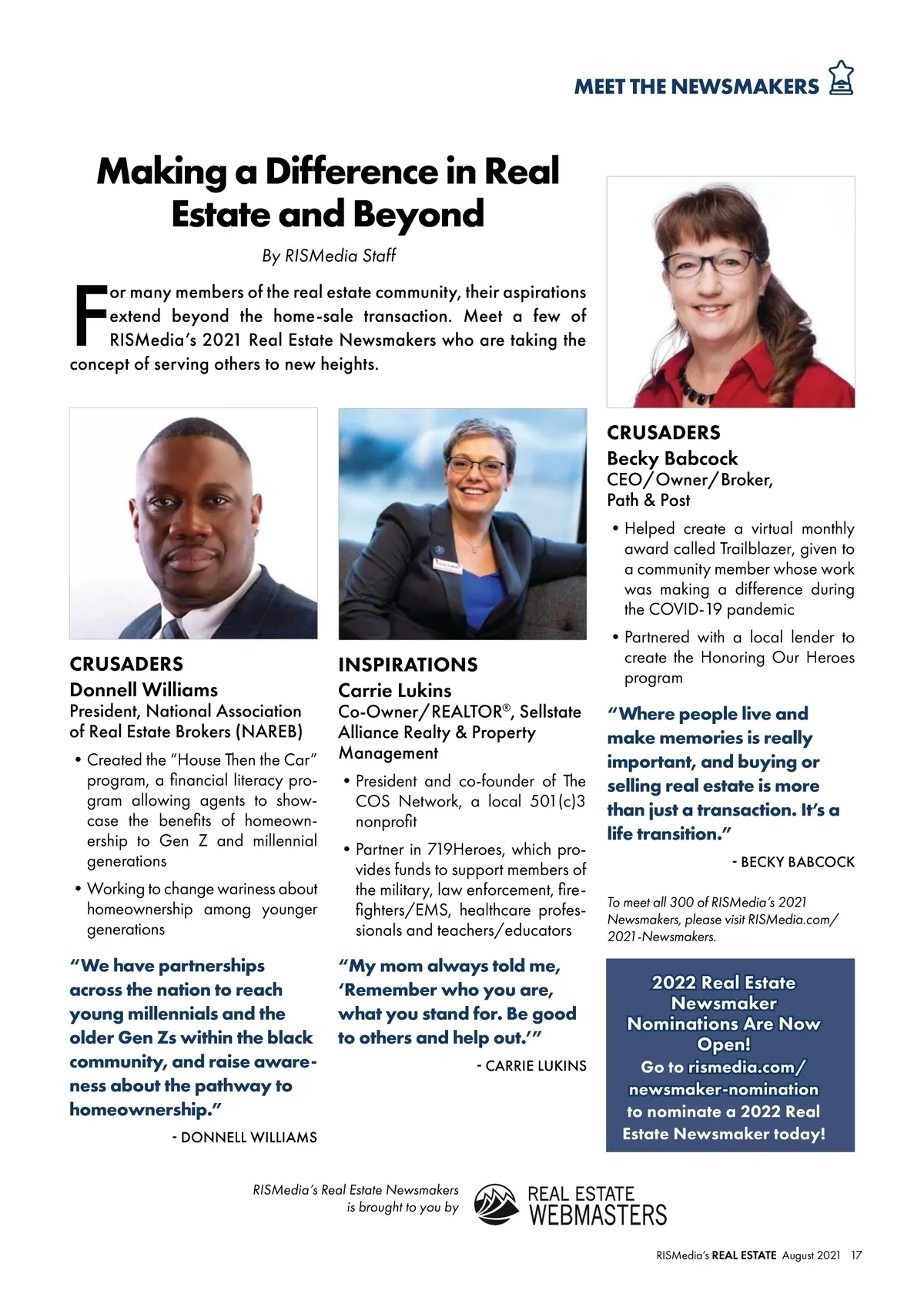 MEET THE NEWSMAKERS

Making a Difference in Real Estate and Beyond

By RISMedia Staff

For many members of the real estate community, their aspirations extend beyond the home-sale transaction. Meet a few of RISMedia's 2021 Real Estate Newsmakers who are taking the concept of serving others to new heights.

CRUSADERS
Donnell Williams
President, National Association of Real Estate Brokers (NAREB)

• Created the "House Then the Car" program, a financial literacy program allowing agents to showcase the benefits of homeownership to Gen Z and millennial generations
• Working to change wariness about homeownership among younger generations

"We have partnerships across the nation to reach young millennials and the older Gen Zs within the black community, and raise awareness about the pathway to homeownership."

- DONNELL WILLIAMS

INSPIRATIONS
Carrie Lukins
Co-Owner/REALTOR®, Sellstate Alliance Realty & Property Management

• President and co-founder of The COS Network, a local 501(c)3 nonprofit
• Partner in 719Heroes, which provides funds to support members of the military, law enforcement, firefighters/EMS, healthcare professionals and teachers/educators

"My mom always told me, 'Remember who you are, what you stand for. Be good to others and help out.'"

- CARRIE LUKINS

CRUSADERS
Becky Babcock
CEO/Owner/Broker, Path & Post

• Helped create a virtual monthly award called Trailblazer, given to a community member whose work was making a difference during the COVID-19 pandemic
• Partnered with a local lender to create the Honoring Our Heroes program

"Where people live and make memories is really important, and buying or selling real estate is more than just a transaction. It's a life transition."

- BECKY BABCOCK

To meet all 300 of RISMedia's 2021 Newsmakers, please visit RISMedia.com/2021-Newsmakers.

2022 Real Estate Newsmaker Nominations Are Now Open!
Go to rismedia.com/newsmaker-nomination to nominate a 2022 Real Estate Newsmaker today!

RISMedia's Real Estate Newsmakers is brought to you by REAL ESTATE WEBMASTERS

RISMedia's REAL ESTATE August 2021 17